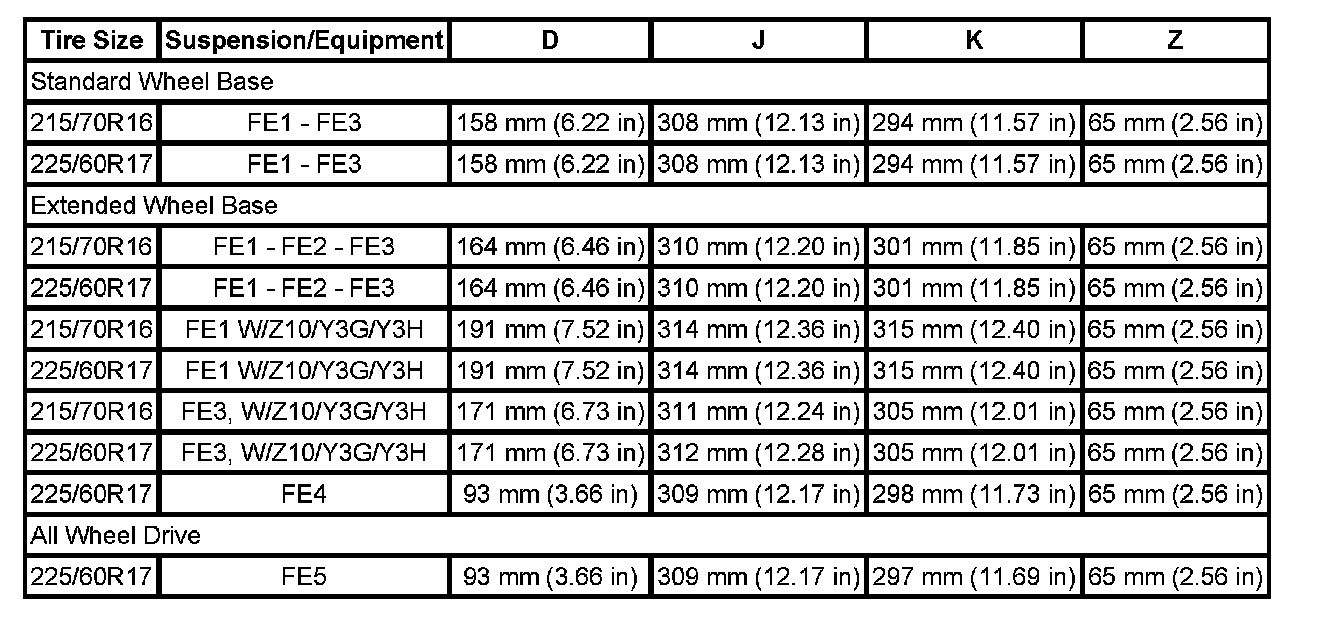 | Tire Size | Suspension/Equipment | D | J | K | Z |
|---|---|---|---|---|---|
| Standard Wheel Base | | | | | |
| 215/70R16 | FE1 - FE3 | 158 mm (6.22 in) | 308 mm (12.13 in) | 294 mm (11.57 in) | 65 mm (2.56 in) |
| 225/60R17 | FE1 - FE3 | 158 mm (6.22 in) | 308 mm (12.13 in) | 294 mm (11.57 in) | 65 mm (2.56 in) |
| Extended Wheel Base | | | | | |
| 215/70R16 | FE1 - FE2 - FE3 | 164 mm (6.46 in) | 310 mm (12.20 in) | 301 mm (11.85 in) | 65 mm (2.56 in) |
| 225/60R17 | FE1 - FE2 - FE3 | 164 mm (6.46 in) | 310 mm (12.20 in) | 301 mm (11.85 in) | 65 mm (2.56 in) |
| 215/70R16 | FE1 W/Z10/Y3G/Y3H | 191 mm (7.52 in) | 314 mm (12.36 in) | 315 mm (12.40 in) | 65 mm (2.56 in) |
| 225/60R17 | FE1 W/Z10/Y3G/Y3H | 191 mm (7.52 in) | 314 mm (12.36 in) | 315 mm (12.40 in) | 65 mm (2.56 in) |
| 215/70R16 | FE3, W/Z10/Y3G/Y3H | 171 mm (6.73 in) | 311 mm (12.24 in) | 305 mm (12.01 in) | 65 mm (2.56 in) |
| 225/60R17 | FE3, W/Z10/Y3G/Y3H | 171 mm (6.73 in) | 312 mm (12.28 in) | 305 mm (12.01 in) | 65 mm (2.56 in) |
| 225/60R17 | FE4 | 93 mm (3.66 in) | 309 mm (12.17 in) | 298 mm (11.73 in) | 65 mm (2.56 in) |
| All Wheel Drive | | | | | |
| 225/60R17 | FE5 | 93 mm (3.66 in) | 309 mm (12.17 in) | 297 mm (11.69 in) | 65 mm (2.56 in) |